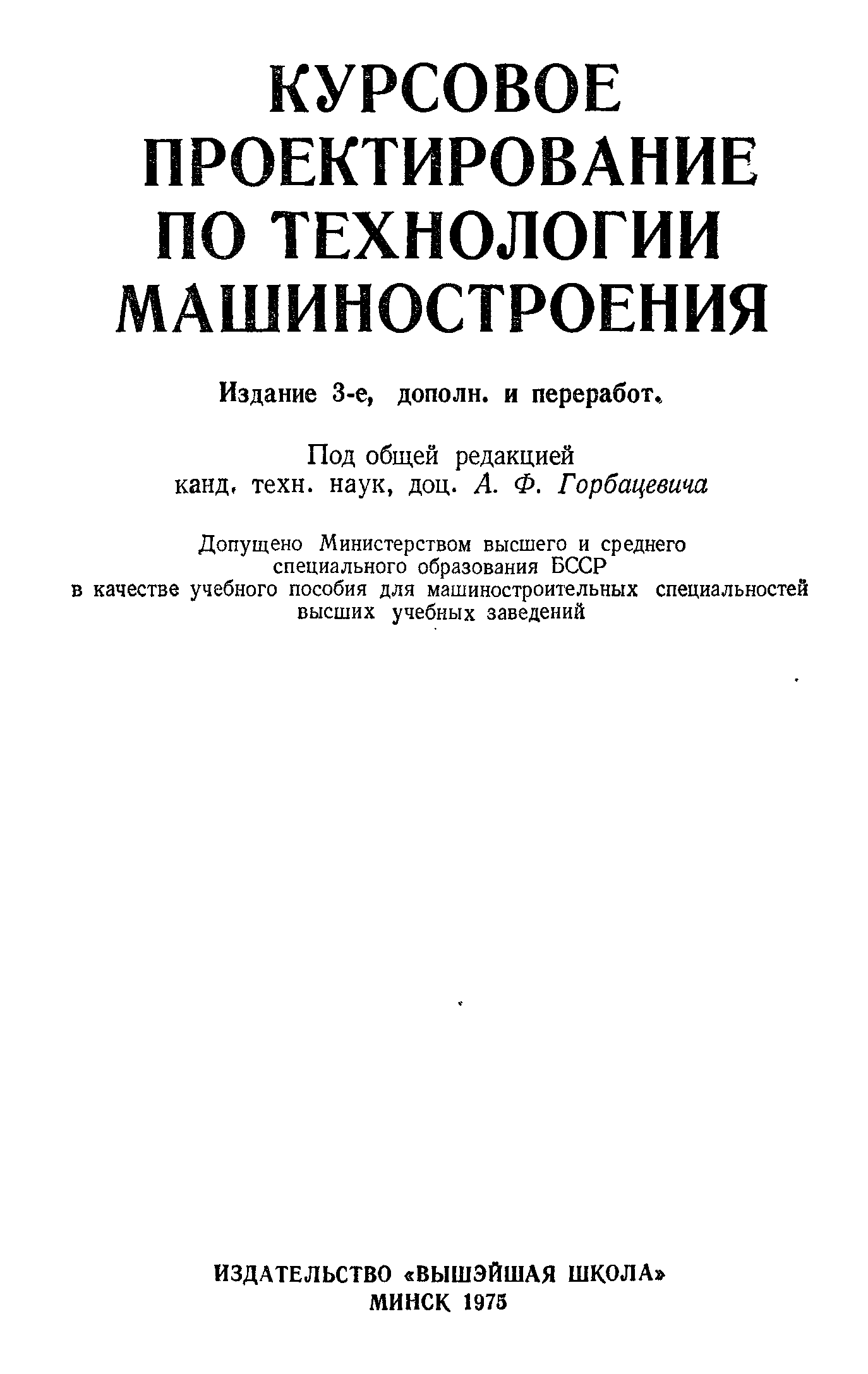 КУРСОВОЕ ПРОЕКТИРОВАНИЕ ПО ТЕХНОЛОГИИ МАШИНОСТРОЕНИЯ

Издание 3-е, дополн. и переработ.

Под общей редакцией канд. техн. наук, доц. А. Ф. Горбацевича

Допущено Министерством высшего и среднего специального образования БССР в качестве учебного пособия для машиностроительных специальностей высших учебных заведений

ИЗДАТЕЛЬСТВО «ВЫШЭЙШАЯ ШКОЛА»
МИНСК 1975